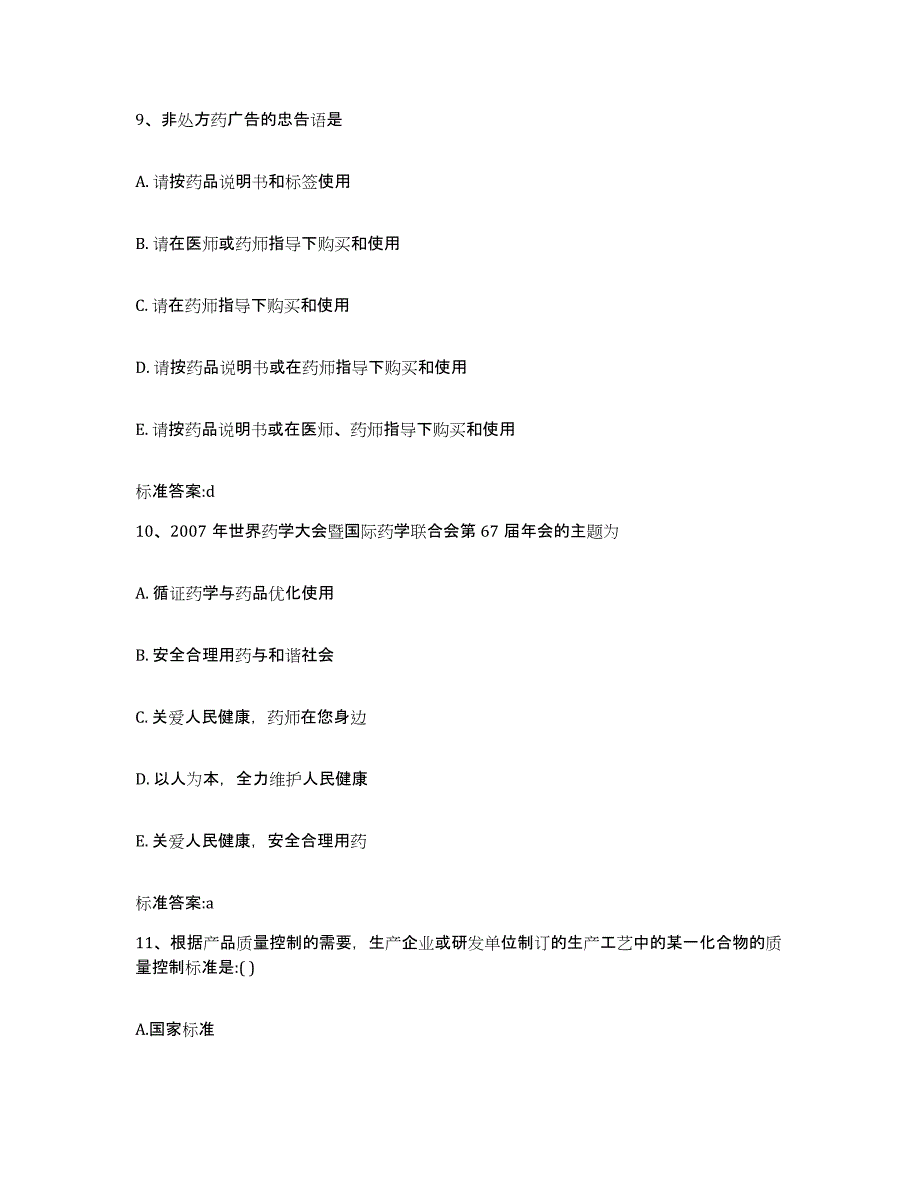 9、非处方药广告的忠告语是

A. 请按药品说明书和标签使用

B. 请在医师或药师指导下购买和使用

C. 请在药师指导下购买和使用

D. 请按药品说明书或在药师指导下购买和使用

E. 请按药品说明书或在医师、药师指导下购买和使用

标准答案:d

10、2007 年世界药学大会暨国际药学联合会第 67 届年会的主题为

A. 循证药学与药品优化使用

B. 安全合理用药与和谐社会

C. 关爱人民健康，药师在您身边

D. 以人为本，全力维护人民健康

E. 关爱人民健康，安全合理用药

标准答案:a

11、根据产品质量控制的需要，生产企业或研发单位制订的生产工艺中的某一化合物的质量控制标准是:( )

A.国家标准